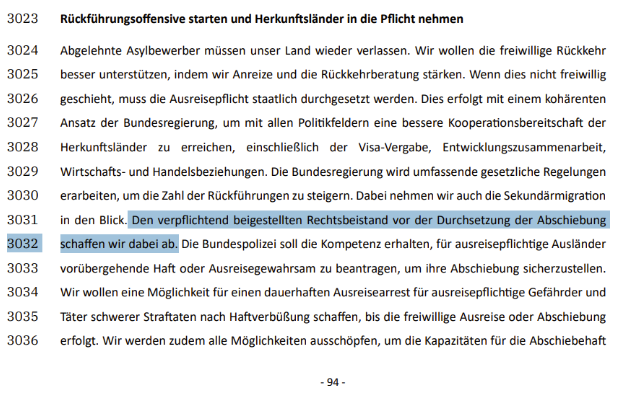 3023 Rückführungsoffensive starten und Herkunftsländer in die Pflicht nehmen

3024 Abgelehnte Asylbewerber müssen unser Land wieder verlassen. Wir wollen die freiwillige Rückkehr
3025 besser unterstützen, indem wir Anreize und die Rückkehrberatung stärken. Wenn dies nicht freiwillig
3026 geschieht, muss die Ausreisepflicht staatlich durchgesetzt werden. Dies erfolgt mit einem kohärenten
3027 Ansatz der Bundesregierung, um mit allen Politikfeldern eine bessere Kooperationsbereitschaft der
3028 Herkunftsländer zu erreichen, einschließlich der Visa-Vergabe, Entwicklungszusammenarbeit,
3029 Wirtschafts- und Handelsbeziehungen. Die Bundesregierung wird umfassende gesetzliche Regelungen
3030 erarbeiten, um die Zahl der Rückführungen zu steigern. Dabei nehmen wir auch die Sekundärmigration
3031 in den Blick. Den verpflichtend beigestellten Rechtsbeistand vor der Durchsetzung der Abschiebung
3032 schaffen wir dabei ab. Die Bundespolizei soll die Kompetenz erhalten, für ausreisepflichtige Ausländer
3033 vorübergehende Haft oder Ausreisegewahrsam zu beantragen, um ihre Abschiebung sicherzustellen.
3034 Wir wollen eine Möglichkeit für einen dauerhaften Ausreisearrest für ausreisepflichtige Gefährder und
3035 Täter schwerer Straftaten nach Haftverbüßung schaffen, bis die freiwillige Ausreise oder Abschiebung
3036 erfolgt. Wir werden zudem alle Möglichkeiten ausschöpfen, um die Kapazitäten für die Abschiebehaft

- 94 -